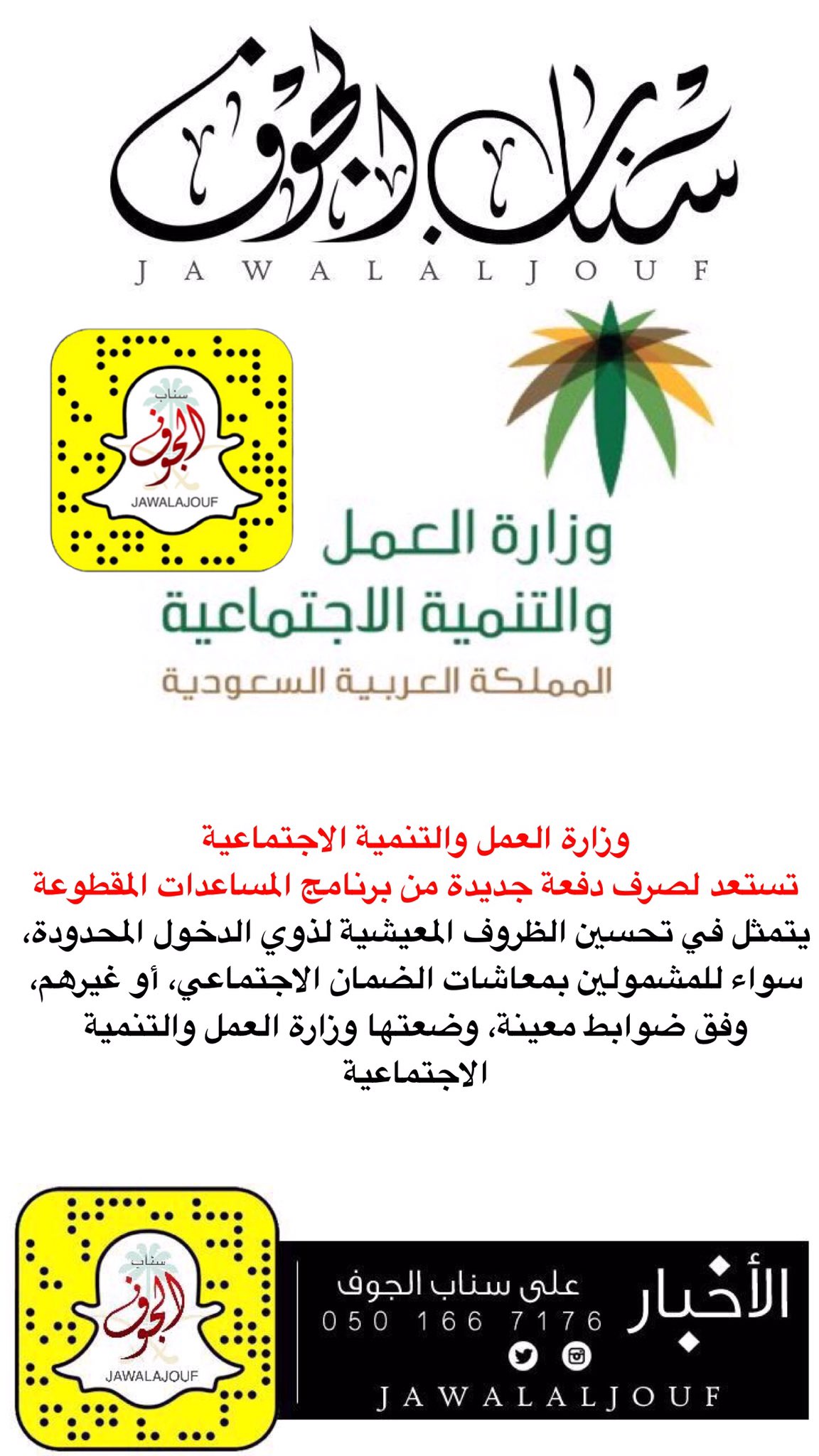 سناب الجوف
JAWALALJOUF

سناب
الجوف
JAWALAJOUF

وزارة العمل
والتنمية الاجتماعية
المملكة العربية السعودية

وزارة العمل والتنمية الاجتماعية
تستعد لصرف دفعة جديدة من برنامج المساعدات المقطوعة
يتمثل في تحسين الظروف المعيشية لذوي الدخول المحدودة، سواء للمشمولين بمعاشات الضمان الاجتماعي، أو غيرهم، وفق ضوابط معينة، وضعتها وزارة العمل والتنمية الاجتماعية

سناب
الجوف
JAWALAJOUF

الأخبار
على سناب الجوف
050 166 7176
JAWALALJOUF